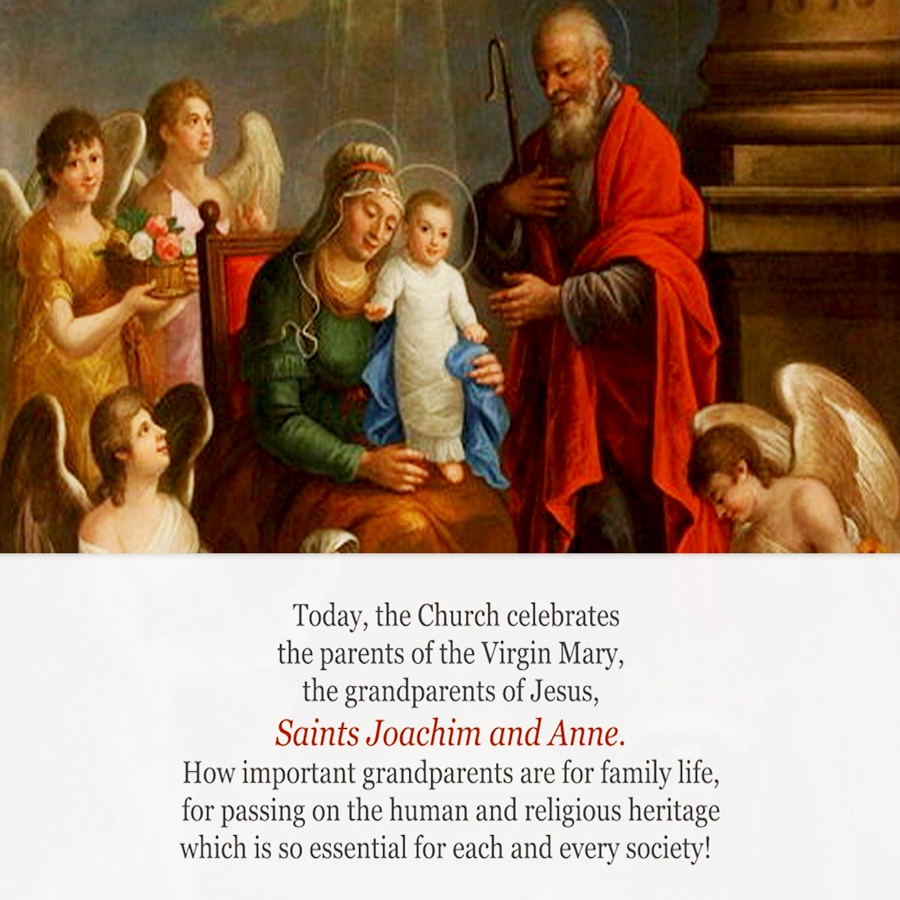 Today, the Church celebrates
the parents of the Virgin Mary,
the grandparents of Jesus,
Saints Joachim and Anne.
How important grandparents are for family life,
for passing on the human and religious heritage
which is so essential for each and every society!